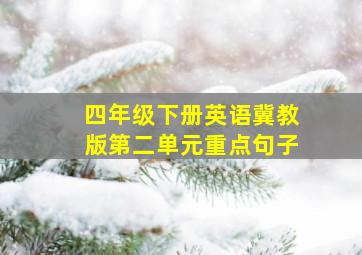 四年级下册英语冀教版第二单元重点句子